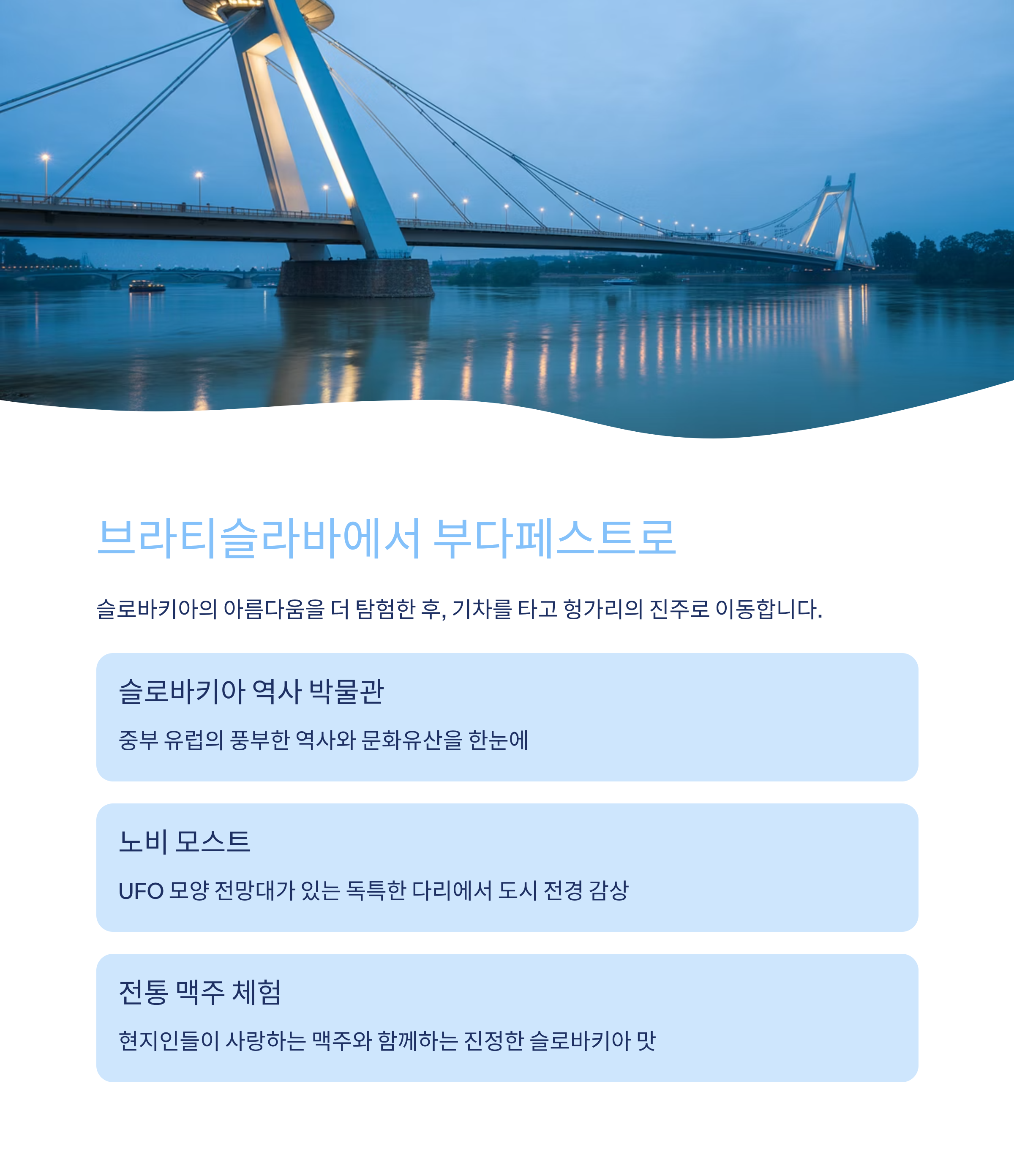 브라티슬라바에서 부다페스트로

슬로바키아의 아름다움을 더 탐험한 후, 기차를 타고 헝가리의 진주로 이동합니다.

슬로바키아 역사 박물관

중부 유럽의 풍부한 역사와 문화유산을 한눈에

노비 모스트

UFO 모양 전망대가 있는 독특한 다리에서 도시 전경 감상

전통 맥주 체험

현지인들이 사랑하는 맥주와 함께하는 진정한 슬로바키아 맛